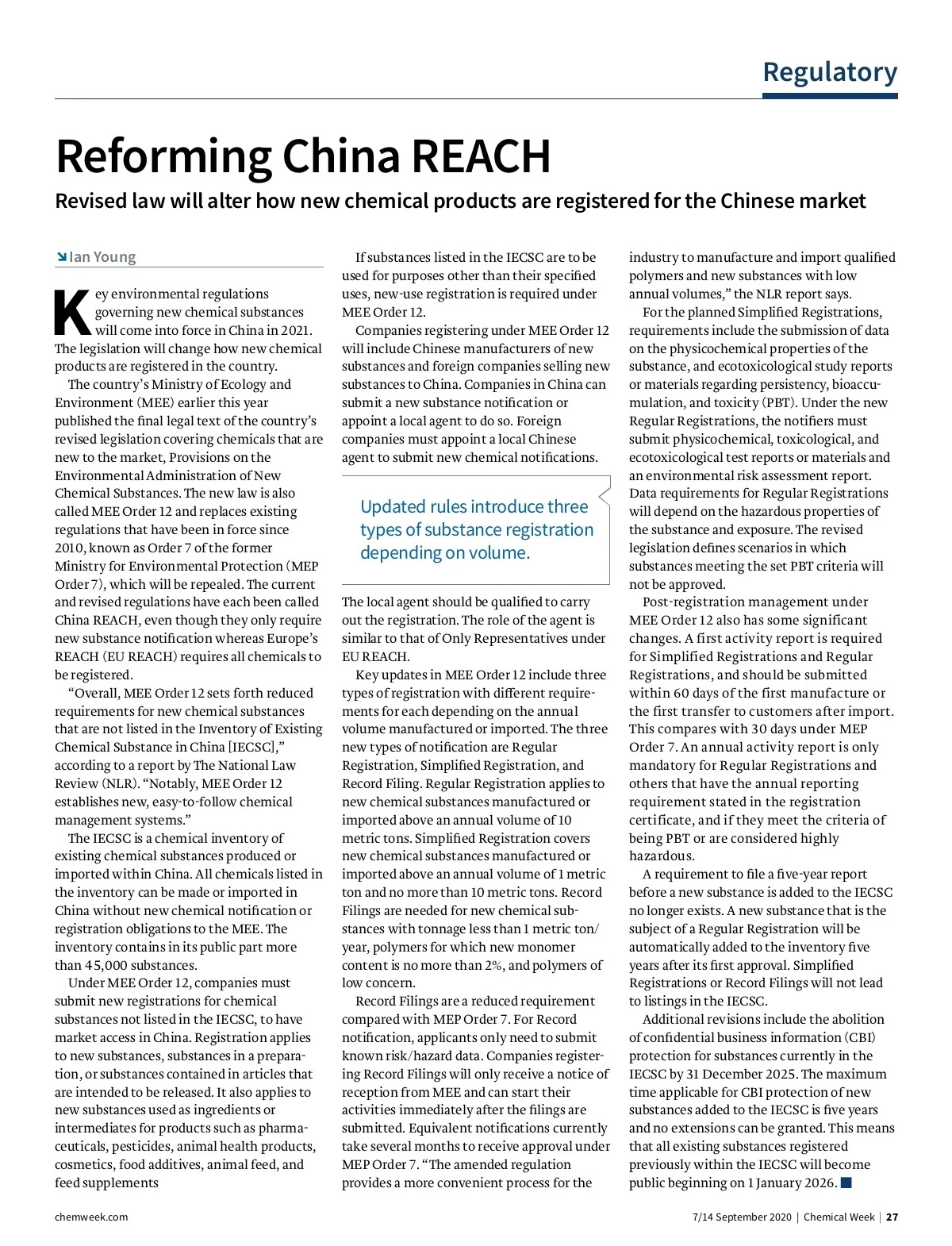 Regulatory

Reforming China REACH

Revised law will alter how new chemical products are registered for the Chinese market

Ian Young

Key environmental regulations governing new chemical substances will come into force in China in 2021. The legislation will change how new chemical products are registered in the country.

The country's Ministry of Ecology and Environment (MEE) earlier this year published the final legal text of the country's revised legislation covering chemicals that are new to the market, Provisions on the Environmental Administration of New Chemical Substances. The new law is also called MEE Order 12 and replaces existing regulations that have been in force since 2010, known as Order 7 of the former Ministry for Environmental Protection (MEP Order 7), which will be repealed. The current and revised regulations have each been called China REACH, even though they only require new substance notification whereas Europe's REACH (EU REACH) requires all chemicals to be registered.

"Overall, MEE Order 12 sets forth reduced requirements for new chemical substances that are not listed in the Inventory of Existing Chemical Substance in China [IECSC]," according to a report by The National Law Review (NLR). "Notably, MEE Order 12 establishes new, easy-to-follow chemical management systems."

The IECSC is a chemical inventory of existing chemical substances produced or imported within China. All chemicals listed in the inventory can be made or imported in China without new chemical notification or registration obligations to the MEE. The inventory contains in its public part more than 45,000 substances.

Under MEE Order 12, companies must submit new registrations for chemical substances not listed in the IECSC, to have market access in China. Registration applies to new substances, substances in a preparation, or substances contained in articles that are intended to be released. It also applies to new substances used as ingredients or intermediates for products such as pharmaceuticals, pesticides, animal health products, cosmetics, food additives, animal feed, and feed supplements

If substances listed in the IECSC are to be used for purposes other than their specified uses, new-use registration is required under MEE Order 12.

Companies registering under MEE Order 12 will include Chinese manufacturers of new substances and foreign companies selling new substances to China. Companies in China can submit a new substance notification or appoint a local agent to do so. Foreign companies must appoint a local Chinese agent to submit new chemical notifications.

Updated rules introduce three types of substance registration depending on volume.

The local agent should be qualified to carry out the registration. The role of the agent is similar to that of Only Representatives under EU REACH.

Key updates in MEE Order 12 include three types of registration with different requirements for each depending on the annual volume manufactured or imported. The three new types of notification are Regular Registration, Simplified Registration, and Record Filing. Regular Registration applies to new chemical substances manufactured or imported above an annual volume of 10 metric tons. Simplified Registration covers new chemical substances manufactured or imported above an annual volume of 1 metric ton and no more than 10 metric tons. Record Filings are needed for new chemical substances with tonnage less than 1 metric ton/year, polymers for which new monomer content is no more than 2%, and polymers of low concern.

Record Filings are a reduced requirement compared with MEP Order 7. For Record notification, applicants only need to submit known risk/hazard data. Companies registering Record Filings will only receive a notice of reception from MEE and can start their activities immediately after the filings are submitted. Equivalent notifications currently take several months to receive approval under MEP Order 7. "The amended regulation provides a more convenient process for the industry to manufacture and import qualified polymers and new substances with low annual volumes," the NLR report says.

For the planned Simplified Registrations, requirements include the submission of data on the physicochemical properties of the substance, and ecotoxicological study reports or materials regarding persistency, bioaccumulation, and toxicity (PBT). Under the new Regular Registrations, the notifiers must submit physicochemical, toxicological, and ecotoxicological test reports or materials and an environmental risk assessment report. Data requirements for Regular Registrations will depend on the hazardous properties of the substance and exposure. The revised legislation defines scenarios in which substances meeting the set PBT criteria will not be approved.

Post-registration management under MEE Order 12 also has some significant changes. A first activity report is required for Simplified Registrations and Regular Registrations, and should be submitted within 60 days of the first manufacture or the first transfer to customers after import. This compares with 30 days under MEP Order 7. An annual activity report is only mandatory for Regular Registrations and others that have the annual reporting requirement stated in the registration certificate, and if they meet the criteria of being PBT or are considered highly hazardous.

A requirement to file a five-year report before a new substance is added to the IECSC no longer exists. A new substance that is the subject of a Regular Registration will be automatically added to the inventory five years after its first approval. Simplified Registrations or Record Filings will not lead to listings in the IECSC.

Additional revisions include the abolition of confidential business information (CBI) protection for substances currently in the IECSC by 31 December 2025. The maximum time applicable for CBI protection of new substances added to the IECSC is five years and no extensions can be granted. This means that all existing substances registered previously within the IECSC will become public beginning on 1 January 2026.

chemweek.com

7/14 September 2020 | Chemical Week | 27